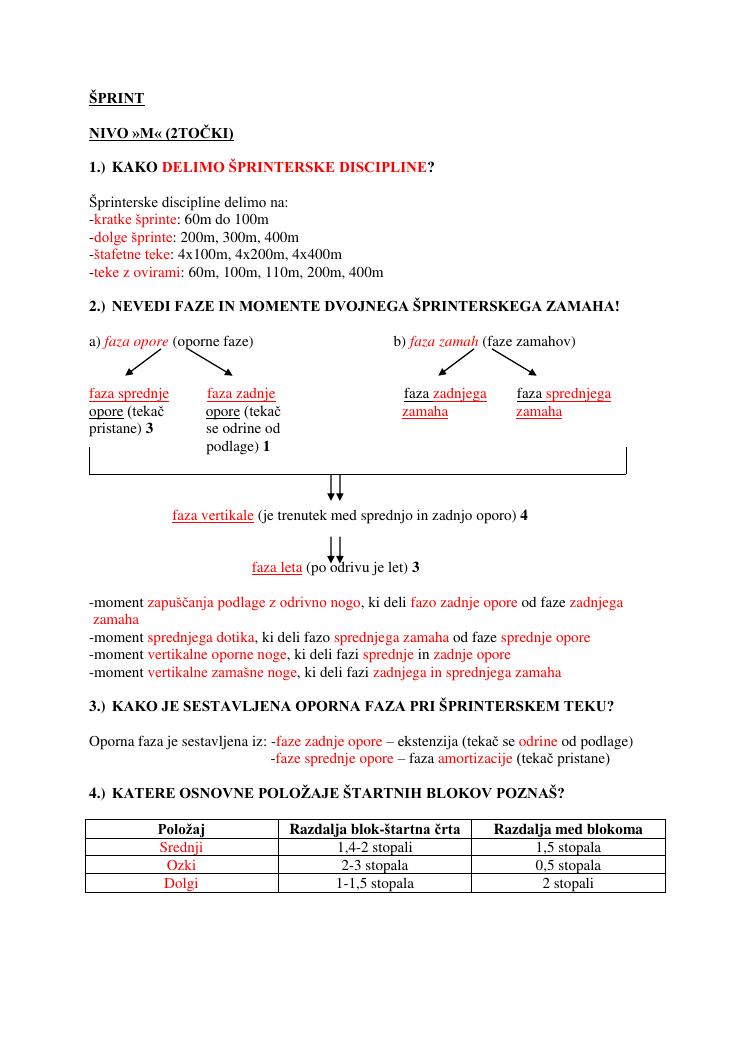 ŠPRINT

NIVO »M« (2TOČKI)

1.) KAKO DELIMO ŠPRINTERSKE DISCIPLINE?

Šprinterske discipline delimo na:
-kratke šprinte: 60m do 100m
-dolge šprinte: 200m, 300m, 400m
-štafetne teke: 4x100m, 4x200m, 4x400m
-teke z ovirami: 60m, 100m, 110m, 200m, 400m

2.) NEVEDI FAZE IN MOMENTE DVOJNEGA ŠPRINTERSKEGA ZAMAHA!

a) faza opore (oporne faze)

faza sprednje opore (tekač pristane) 3

faza zadnje opore (tekač se odrine od podlage) 1

b) faza zamah (faze zamahov)

faza zadnjega zamaha

faza sprednjega zamaha

faza vertikale (je trenutek med sprednjo in zadnjo oporo) 4

faza leta (po odrivu je let) 3

-moment zapuščanja podlage z odrivno nogo, ki deli fazo zadnje opore od faze zadnjega zamaha
-moment sprednjega dotika, ki deli fazo sprednjega zamaha od faze sprednje opore
-moment vertikalne oporne noge, ki deli fazi sprednje in zadnje opore
-moment vertikalne zamašne noge, ki deli fazi zadnjega in sprednjega zamaha

3.) KAKO JE SESTAVLJENA OPORNA FAZA PRI ŠPRINTERSKEM TEKU?

Oporna faza je sestavljena iz: -faze zadnje opore – ekstenzija (tekač se odrine od podlage)
-faze sprednje opore – faza amortizacije (tekač pristane)

4.) KATERE OSNOVNE POLOŽAJE ŠTARTNIH BLOKOV POZNAŠ?

| Položaj | Razdalja blok-štartna črta | Razdalja med blokoma |
|---|---|---|
| Srednji | 1,4-2 stopali | 1,5 stopala |
| Ozki | 2-3 stopala | 0,5 stopala |
| Dolgi | 1-1,5 stopala | 2 stopali |